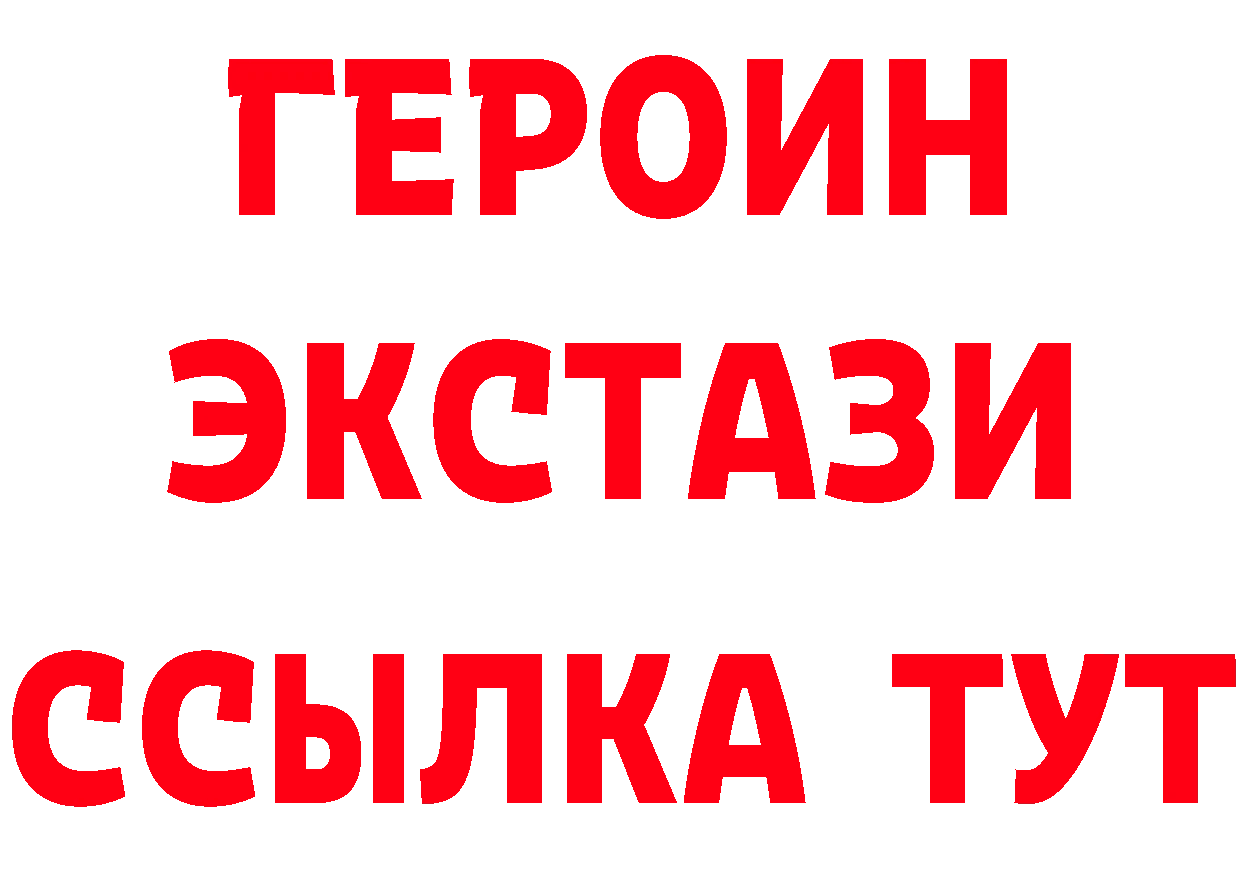 ГЕРОИН
ЭКСТАЗИ
ССЫЛКА ТУТ